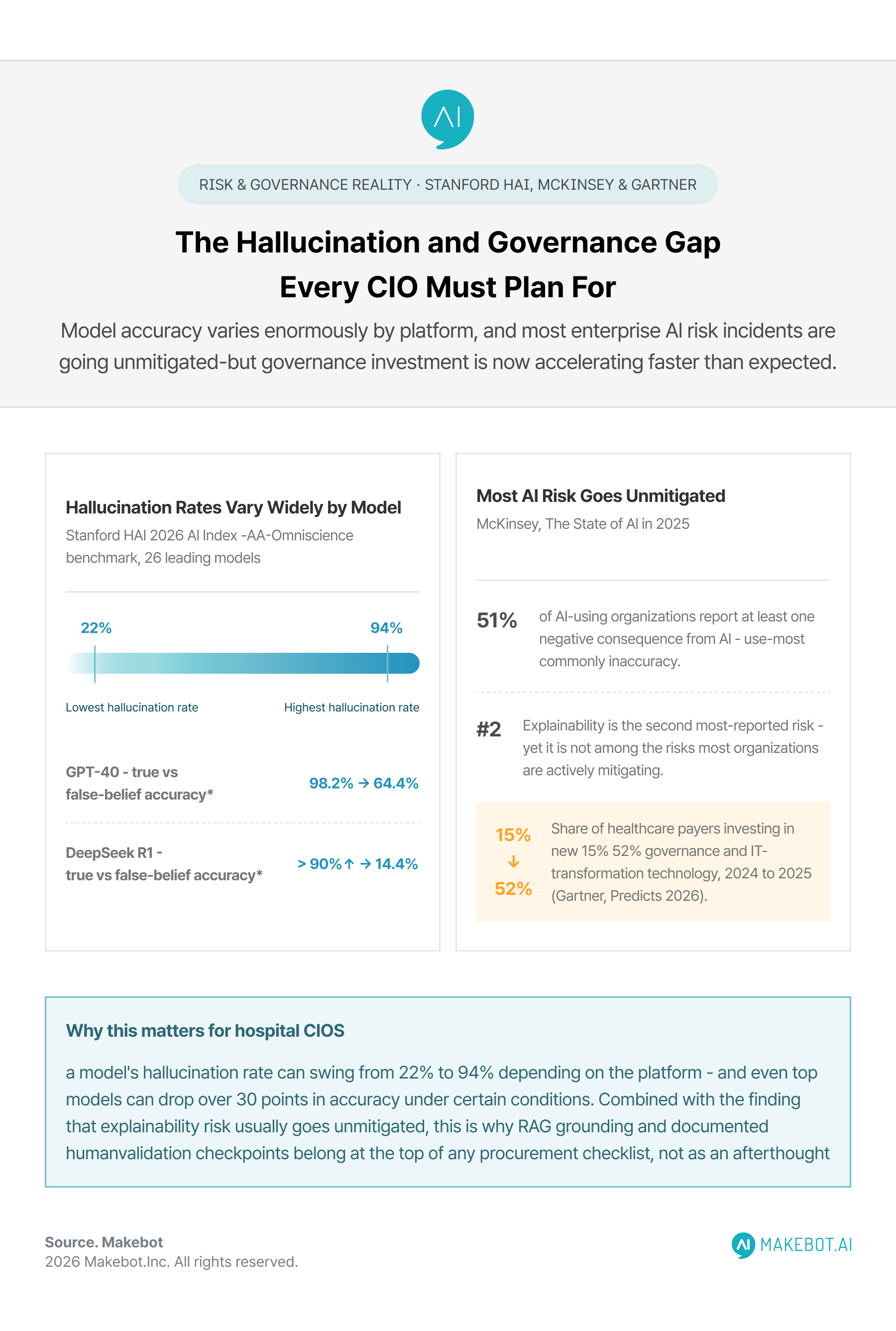 AI

RISK & GOVERNANCE REALITY · STANFORD HAI, MCKINSEY & GARTNER

The Hallucination and Governance Gap Every CIO Must Plan For

Model accuracy varies enormously by platform, and most enterprise AI risk incidents are going unmitigated-but governance investment is now accelerating faster than expected.

Hallucination Rates Vary Widely by Model

Stanford HAI 2026 AI Index -AA-Omniscience benchmark, 26 leading models

22%

94%

Lowest hallucination rate

Highest hallucination rate

GPT-40 - true vs false-belief accuracy*

98.2% → 64.4%

DeepSeek R1 - true vs false-belief accuracy*

> 90%↑ → 14.4%

Most AI Risk Goes Unmitigated

McKinsey, The State of AI in 2025

51%

of AI-using organizations report at least one negative consequence from AI - use-most commonly inaccuracy.

#2

Explainability is the second most-reported risk - yet it is not among the risks most organizations are actively mitigating.

15%
↓
52%

Share of healthcare payers investing in new 15% 52% governance and IT-transformation technology, 2024 to 2025 (Gartner, Predicts 2026).

Why this matters for hospital CIOS

a model's hallucination rate can swing from 22% to 94% depending on the platform - and even top models can drop over 30 points in accuracy under certain conditions. Combined with the finding that explainability risk usually goes unmitigated, this is why RAG grounding and documented humanvalidation checkpoints belong at the top of any procurement checklist, not as an afterthought

Source. Makebot
2026 Makebot.Inc. All rights reserved.

AI MAKEBOT.AI